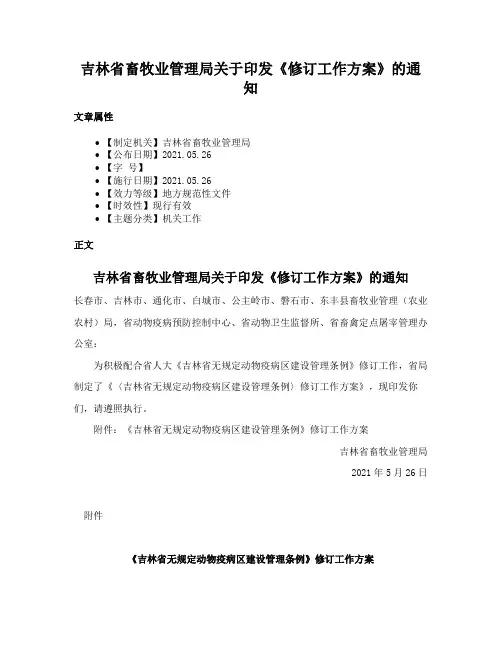 吉林省畜牧业管理局关于印发《修订工作方案》的通知

文章属性

- 【制定机关】吉林省畜牧业管理局
- 【公布日期】2021.05.26
- 【字 号】
- 【施行日期】2021.05.26
- 【效力等级】地方规范性文件
- 【时效性】现行有效
- 【主题分类】机关工作

正文

吉林省畜牧业管理局关于印发《修订工作方案》的通知

长春市、吉林市、通化市、白城市、公主岭市、磐石市、东丰县畜牧业管理（农业农村）局，省动物疫病预防控制中心、省动物卫生监督所、省畜禽定点屠宰管理办公室：

为积极配合省人大《吉林省无规定动物疫病区建设管理条例》修订工作，省局制定了《〈吉林省无规定动物疫病区建设管理条例〉修订工作方案》，现印发你们，请遵照执行。

附件：《吉林省无规定动物疫病区建设管理条例》修订工作方案

吉林省畜牧业管理局

2021 年 5 月 26 日

附件

《吉林省无规定动物疫病区建设管理条例》修订工作方案